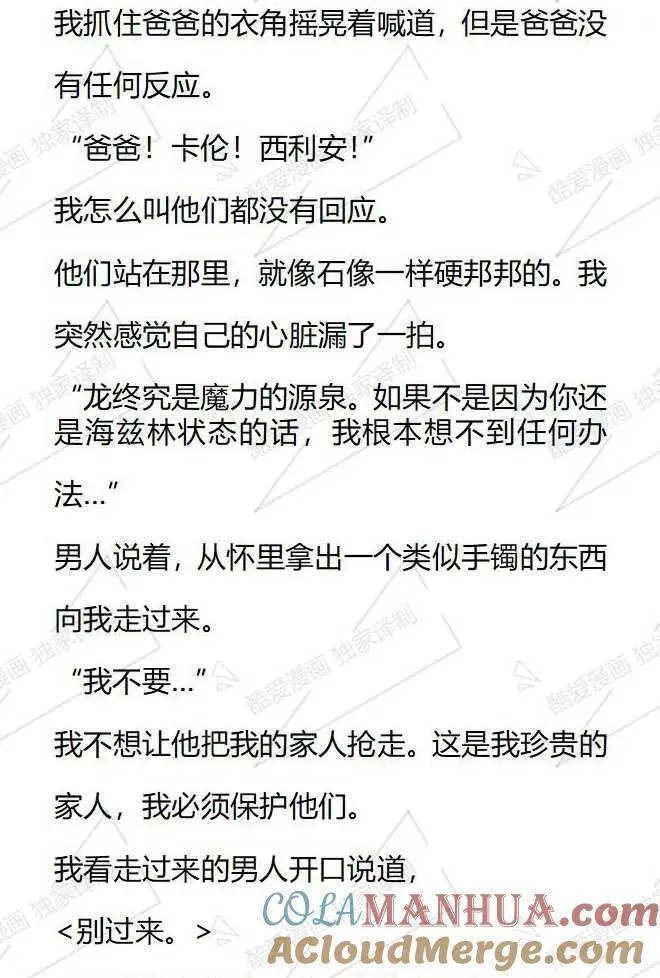 我抓住爸爸的衣角摇晃着喊道，但是爸爸没有任何反应。

“爸爸！卡伦！西利安!”

我怎么叫他们都没有回应。

他们站在那里，就像石像一样硬邦邦的。我突然感觉自己的心脏漏了一拍。

“龙终究是魔力的源泉。如果不是因为你还是海兹林状态的话，我根本想不到任何办法...”

男人说着，从怀里拿出一个类似手镯的东西向我走过来。

“我不要...”

我不想让他把我的家人抢走。这是我珍贵的家人，我必须保护他们。

我看走过来的男人开口说道，

<别过来。>

酷爱漫画 独家译制

COLAMANHUA.com
ACloudMerge.com